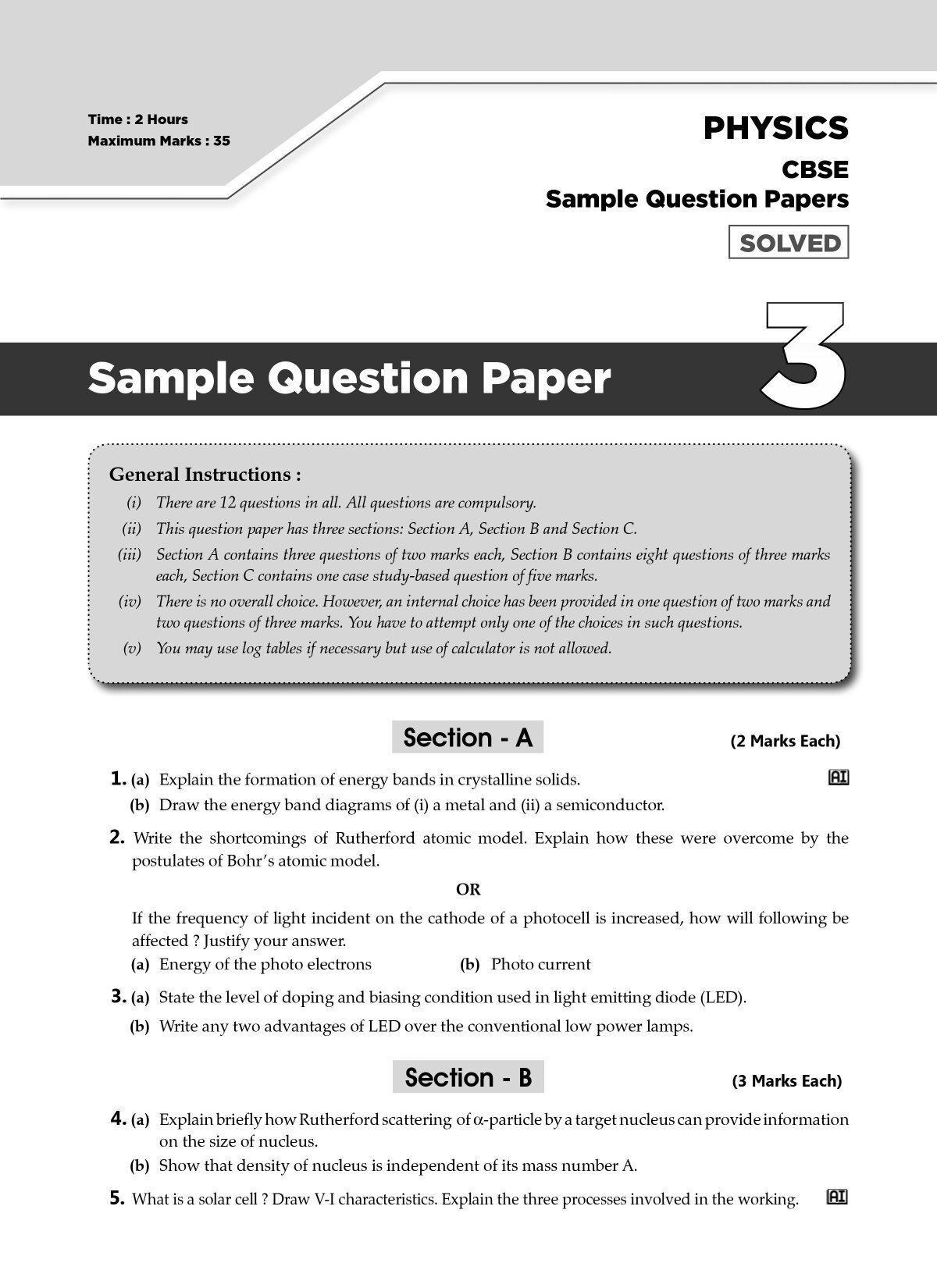 Time : 2 Hours
Maximum Marks : 35

PHYSICS
CBSE
Sample Question Papers
SOLVED

Sample Question Paper 3

General Instructions :
(i) There are 12 questions in all. All questions are compulsory.
(ii) This question paper has three sections: Section A, Section B and Section C.
(iii) Section A contains three questions of two marks each, Section B contains eight questions of three marks each, Section C contains one case study-based question of five marks.
(iv) There is no overall choice. However, an internal choice has been provided in one question of two marks and two questions of three marks. You have to attempt only one of the choices in such questions.
(v) You may use log tables if necessary but use of calculator is not allowed.

Section - A (2 Marks Each)

1. (a) Explain the formation of energy bands in crystalline solids. AI
(b) Draw the energy band diagrams of (i) a metal and (ii) a semiconductor.

2. Write the shortcomings of Rutherford atomic model. Explain how these were overcome by the postulates of Bohr's atomic model.

OR

If the frequency of light incident on the cathode of a photocell is increased, how will following be affected ? Justify your answer.
(a) Energy of the photo electrons (b) Photo current

3. (a) State the level of doping and biasing condition used in light emitting diode (LED).
(b) Write any two advantages of LED over the conventional low power lamps.

Section - B (3 Marks Each)

4. (a) Explain briefly how Rutherford scattering of $\alpha$-particle by a target nucleus can provide information on the size of nucleus.
(b) Show that density of nucleus is independent of its mass number A.

5. What is a solar cell ? Draw V-I characteristics. Explain the three processes involved in the working. AI